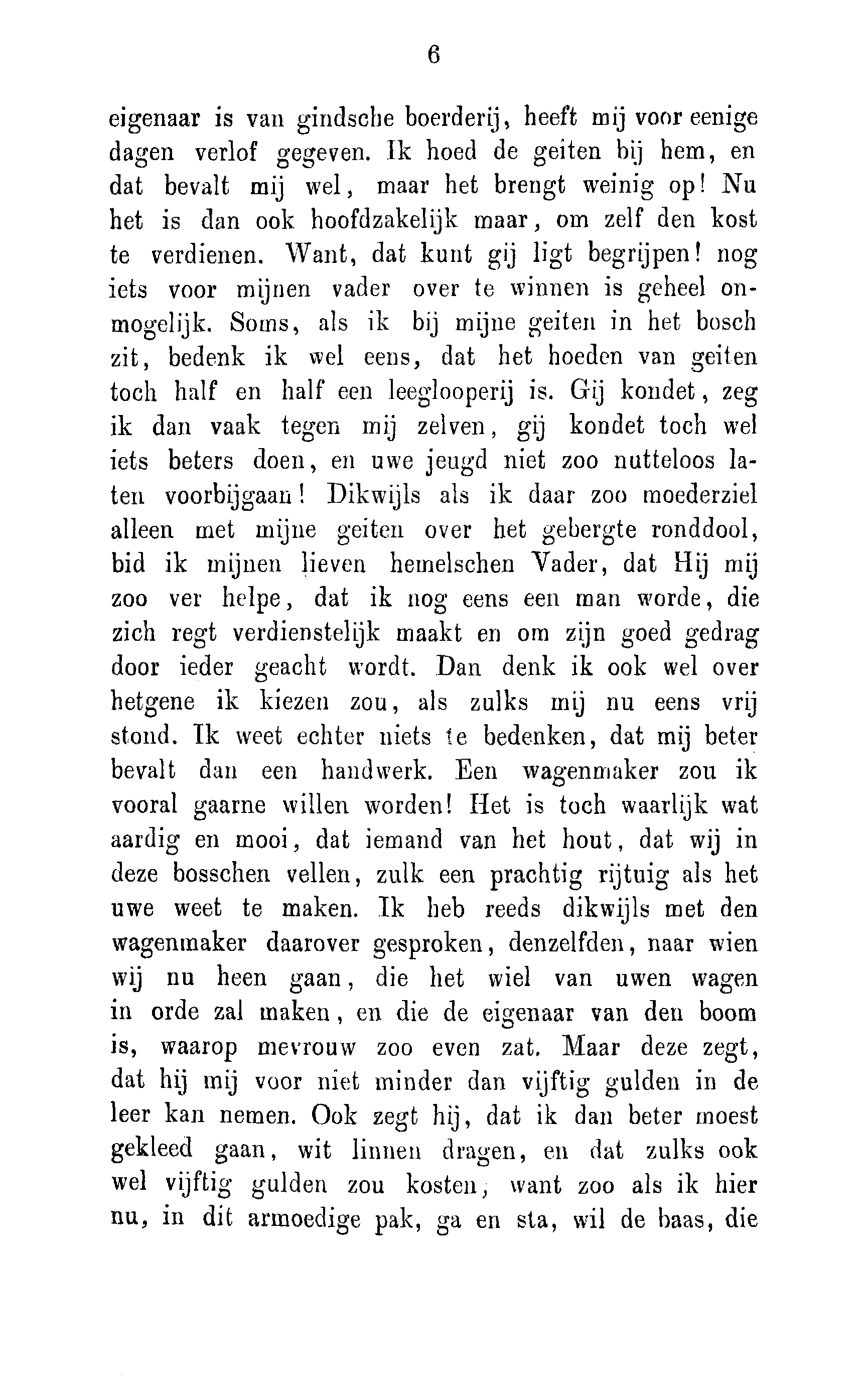 6

eigenaar is van gindsche boerderij, heeft mij voor eenige dagen verlof gegeven. Ik hoed de geiten bij hem, en dat bevalt mij wel, maar het brengt weinig op! Nu het is dan ook hoofdzakelijk maar, om zelf den kost te verdienen. Want, dat kunt gij ligt begrijpen! nog iets voor mijnen vader over te winnen is geheel onmogelijk. Soms, als ik bij mijne geiten in het bosch zit, bedenk ik wel eens, dat het hoeden van geiten toch half en half een leeglooperij is. Gij kondet, zeg ik dan vaak tegen mij zelven, gij kondet toch wel iets beters doen, en uwe jeugd niet zoo nutteloos laten voorbijgaan! Dikwijls als ik daar zoo moederziel alleen met mijne geiten over het gebergte ronddool, bid ik mijnen lieven hemelschen Vader, dat Hij mij zoo ver helpe, dat ik nog eens een man worde, die zich regt verdienstelijk maakt en om zijn goed gedrag door ieder geacht wordt. Dan denk ik ook wel over hetgene ik kiezen zou, als zulks mij nu eens vrij stond. Ik weet echter niets te bedenken, dat mij beter bevalt dan een handwerk. Een wagenmaker zou ik vooral gaarne willen worden! Het is toch waarlijk wat aardig en mooi, dat iemand van het hout, dat wij in deze bosschen vellen, zulk een prachtig rijtuig als het uwe weet te maken. Ik heb reeds dikwijls met den wagenmaker daarover gesproken, denzelfden, naar wien wij nu heen gaan, die het wiel van uwen wagen in orde zal maken, en die de eigenaar van den boom is, waarop mevrouw zoo even zat. Maar deze zegt, dat hij mij voor niet minder dan vijftig gulden in de leer kan nemen. Ook zegt hij, dat ik dan beter moest gekleed gaan, wit linnen dragen, en dat zulks ook wel vijftig gulden zou kosten, want zoo als ik hier nu, in dit armoedige pak, ga en sta, wil de baas, die